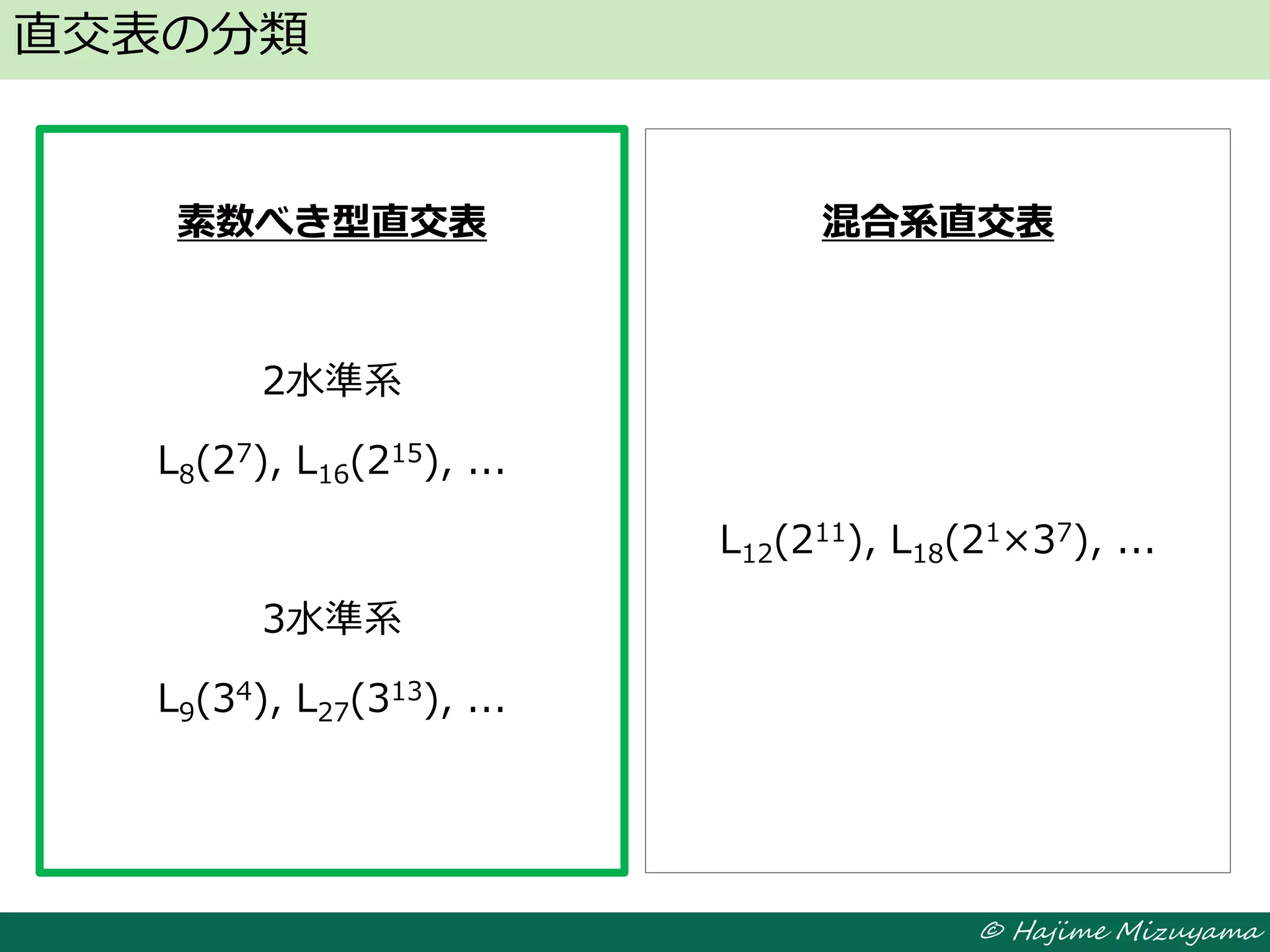 直交表の分類

素数べき型直交表

2水準系

$L_8(2^7)$, $L_{16}(2^{15})$, …

3水準系

$L_9(3^4)$, $L_{27}(3^{13})$, …

混合系直交表

$L_{12}(2^{11})$, $L_{18}(2^1 \times 3^7)$, …

© Hajime Mizuyama